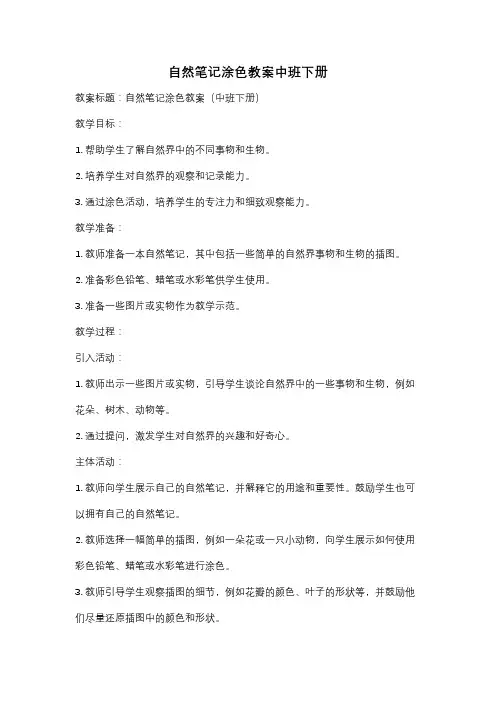 自然笔记涂色教案中班下册

教案标题：自然笔记涂色教案（中班下册）

教学目标：

1. 帮助学生了解自然界中的不同事物和生物。

2. 培养学生对自然界的观察和记录能力。

3. 通过涂色活动，培养学生的专注力和细致观察能力。

教学准备：

1. 教师准备一本自然笔记，其中包括一些简单的自然界事物和生物的插图。

2. 准备彩色铅笔、蜡笔或水彩笔供学生使用。

3. 准备一些图片或实物作为教学示范。

教学过程：

引入活动：

1. 教师出示一些图片或实物，引导学生谈论自然界中的一些事物和生物，例如花朵、树木、动物等。

2. 通过提问，激发学生对自然界的兴趣和好奇心。

主体活动：

1. 教师向学生展示自己的自然笔记，并解释它的用途和重要性。鼓励学生也可以拥有自己的自然笔记。

2. 教师选择一幅简单的插图，例如一朵花或一只小动物，向学生展示如何使用彩色铅笔、蜡笔或水彩笔进行涂色。

3. 教师引导学生观察插图的细节，例如花瓣的颜色、叶子的形状等，并鼓励他们尽量还原插图中的颜色和形状。